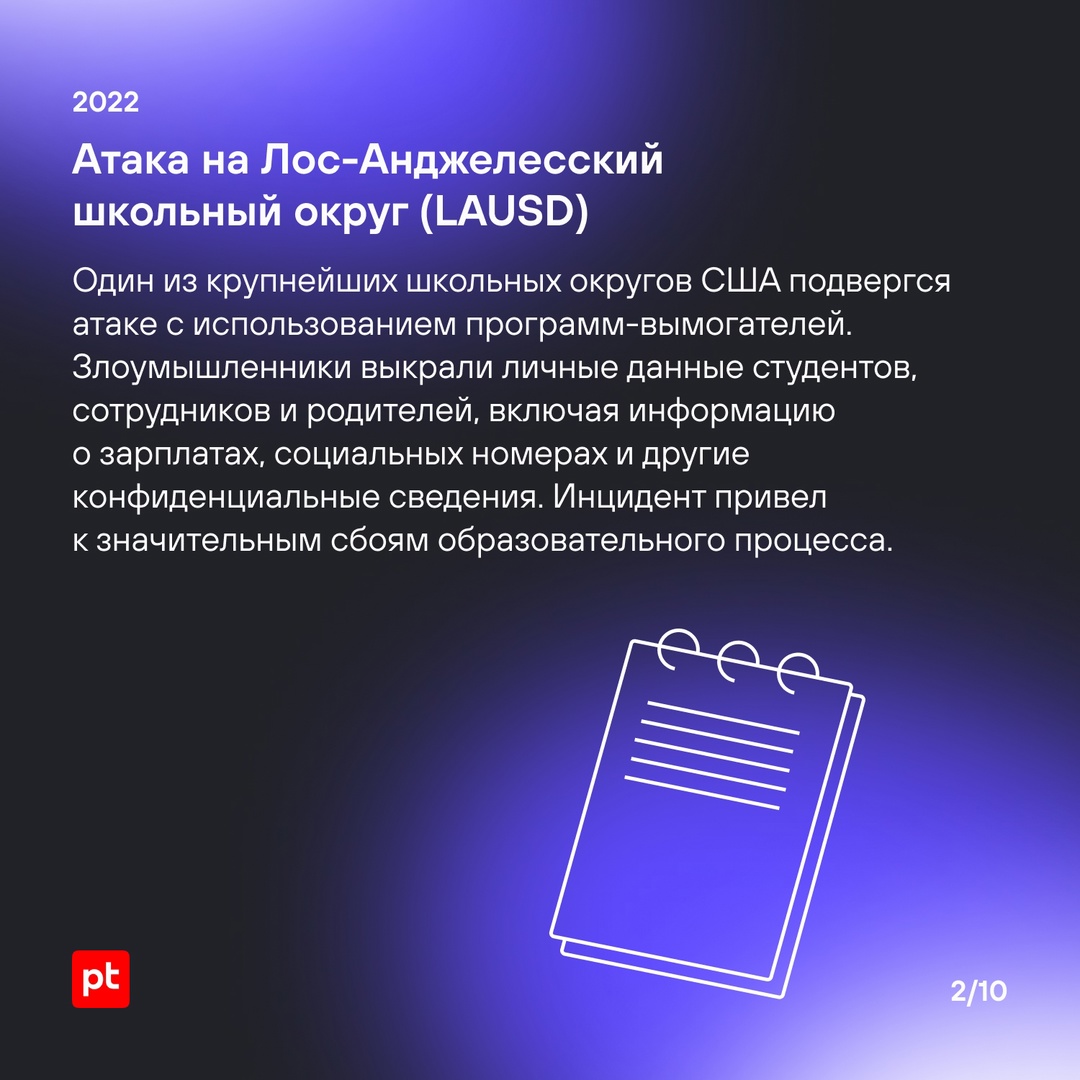 2022

Атака на Лос-Анджелесский школьный округ (LAUSD)

Один из крупнейших школьных округов США подвергся атаке с использованием программ-вымогателей. Злоумышленники выкрали личные данные студентов, сотрудников и родителей, включая информацию о зарплатах, социальных номерах и другие конфиденциальные сведения. Инцидент привел к значительным сбоям образовательного процесса.

pt

2/10